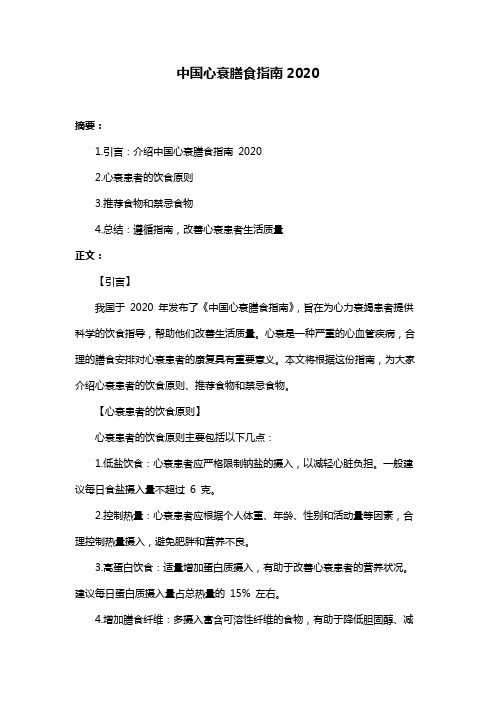 中国心衰膳食指南 2020

摘要：

1.引言：介绍中国心衰膳食指南 2020

2.心衰患者的饮食原则

3.推荐食物和禁忌食物

4.总结：遵循指南，改善心衰患者生活质量

正文：

【引言】

我国于 2020 年发布了《中国心衰膳食指南》，旨在为心力衰竭患者提供科学的饮食指导，帮助他们改善生活质量。心衰是一种严重的心血管疾病，合理的膳食安排对心衰患者的康复具有重要意义。本文将根据这份指南，为大家介绍心衰患者的饮食原则、推荐食物和禁忌食物。

【心衰患者的饮食原则】

心衰患者的饮食原则主要包括以下几点：

1.低盐饮食：心衰患者应严格限制钠盐的摄入，以减轻心脏负担。一般建议每日食盐摄入量不超过 6 克。

2.控制热量：心衰患者应根据个人体重、年龄、性别和活动量等因素，合理控制热量摄入，避免肥胖和营养不良。

3.高蛋白饮食：适量增加蛋白质摄入，有助于改善心衰患者的营养状况。建议每日蛋白质摄入量占总热量的 15% 左右。

4.增加膳食纤维：多摄入富含可溶性纤维的食物，有助于降低胆固醇、减